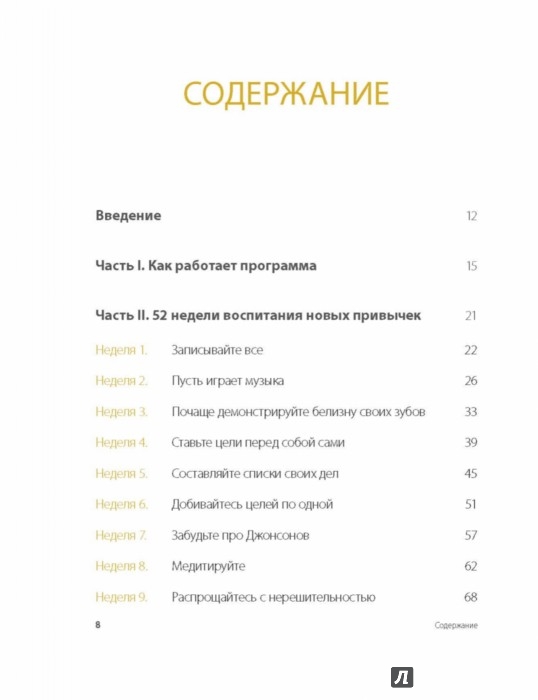 СОДЕРЖАНИЕ

Введение 12

Часть I. Как работает программа 15

Часть II. 52 недели воспитания новых привычек 21

Неделя 1. Записывайте все 22

Неделя 2. Пусть играет музыка 26

Неделя 3. Почаще демонстрируйте белизну своих зубов 33

Неделя 4. Ставьте цели перед собой сами 39

Неделя 5. Составляйте списки своих дел 45

Неделя 6. Добивайтесь целей по одной 51

Неделя 7. Забудьте про Джонсонов 57

Неделя 8. Медитируйте 62

Неделя 9. Распрощайтесь с нерешительностью 68

8 Содержание

Л